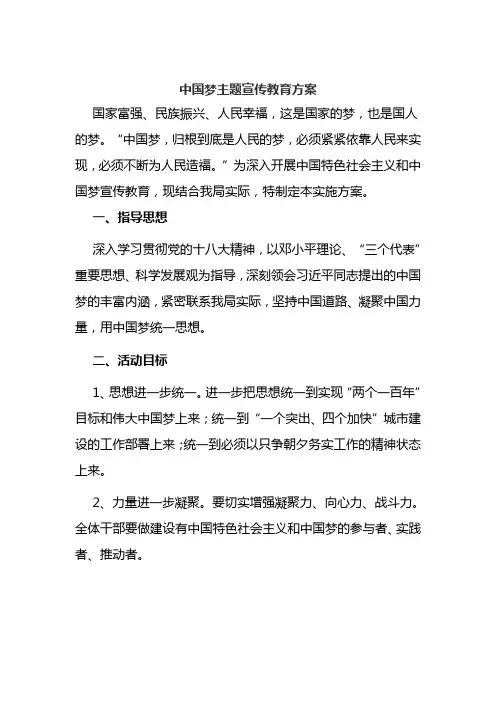 中国梦主题宣传教育方案

国家富强、民族振兴、人民幸福，这是国家的梦，也是国人的梦。“中国梦，归根到底是人民的梦，必须紧紧依靠人民来实现，必须不断为人民造福。”为深入开展中国特色社会主义和中国梦宣传教育，现结合我局实际，特制定本实施方案。

一、指导思想

深入学习贯彻党的十八大精神，以邓小平理论、“三个代表”重要思想、科学发展观为指导，深刻领会习近平同志提出的中国梦的丰富内涵，紧密联系我局实际，坚持中国道路、凝聚中国力量，用中国梦统一思想。

二、活动目标

1、思想进一步统一。进一步把思想统一到实现“两个一百年”目标和伟大中国梦上来；统一到“一个突出、四个加快”城市建设的工作部署上来；统一到必须以只争朝夕务实工作的精神状态上来。

2、力量进一步凝聚。要切实增强凝聚力、向心力、战斗力。全体干部要做建设有中国特色社会主义和中国梦的参与者、实践者、推动者。